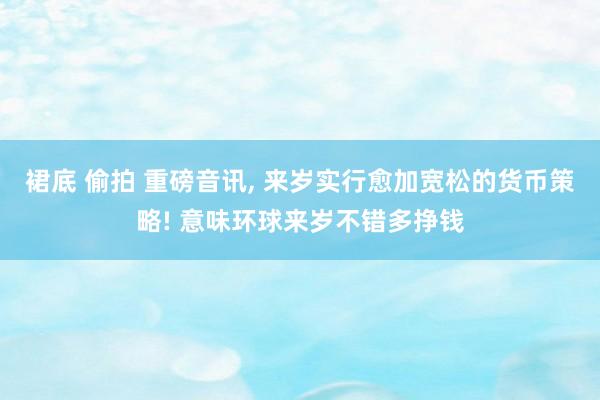 裙底 偷拍 重磅音讯, 来岁实行愈加宽松的货币策略! 意味环球来岁不错多挣钱